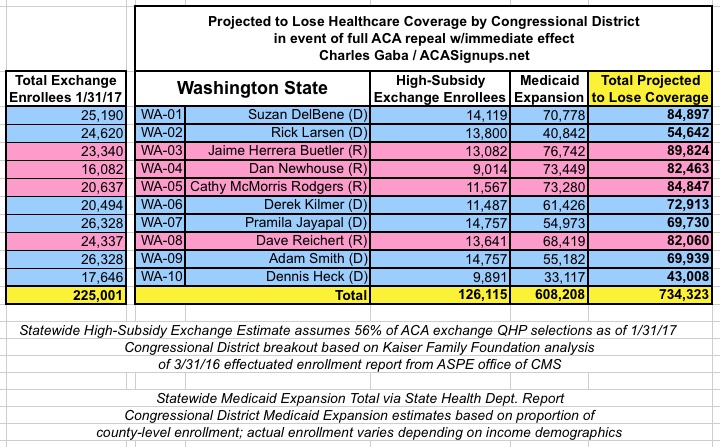 Projected to Lose Healthcare Coverage by Congressional District
in event of full ACA repeal w/immediate effect
Charles Gaba / ACASignups.net

| Total Exchange Enrollees 1/31/17 | Washington State | | High-Subsidy Exchange Enrollees | Medicaid Expansion | Total Projected to Lose Coverage |
|---|---|---|---|---|---|
| 25,190 | WA-01 | Suzan DelBene (D) | 14,119 | 70,778 | 84,897 |
| 24,620 | WA-02 | Rick Larsen (D) | 13,800 | 40,842 | 54,642 |
| 23,340 | WA-03 | Jaime Herrera Buetler (R) | 13,082 | 76,742 | 89,824 |
| 16,082 | WA-04 | Dan Newhouse (R) | 9,014 | 73,449 | 82,463 |
| 20,637 | WA-05 | Cathy McMorris Rodgers (R) | 11,567 | 73,280 | 84,847 |
| 20,494 | WA-06 | Derek Kilmer (D) | 11,487 | 61,426 | 72,913 |
| 26,328 | WA-07 | Pramila Jayapal (D) | 14,757 | 54,973 | 69,730 |
| 24,337 | WA-08 | Dave Reichert (R) | 13,641 | 68,419 | 82,060 |
| 26,328 | WA-09 | Adam Smith (D) | 14,757 | 55,182 | 69,939 |
| 17,646 | WA-10 | Dennis Heck (D) | 9,891 | 33,117 | 43,008 |
| 225,001 | | Total | 126,115 | 608,208 | 734,323 |

Statewide High-Subsidy Exchange Estimate assumes 56% of ACA exchange QHP selections as of 1/31/17
Congressional District breakout based on Kaiser Family Foundation analysis of 3/31/16 effectuated enrollment report from ASPE office of CMS

Statewide Medicaid Expansion Total via State Health Dept. Report
Congressional District Medicaid Expansion estimates based on proportion of county-level enrollment; actual enrollment varies depending on income demographics